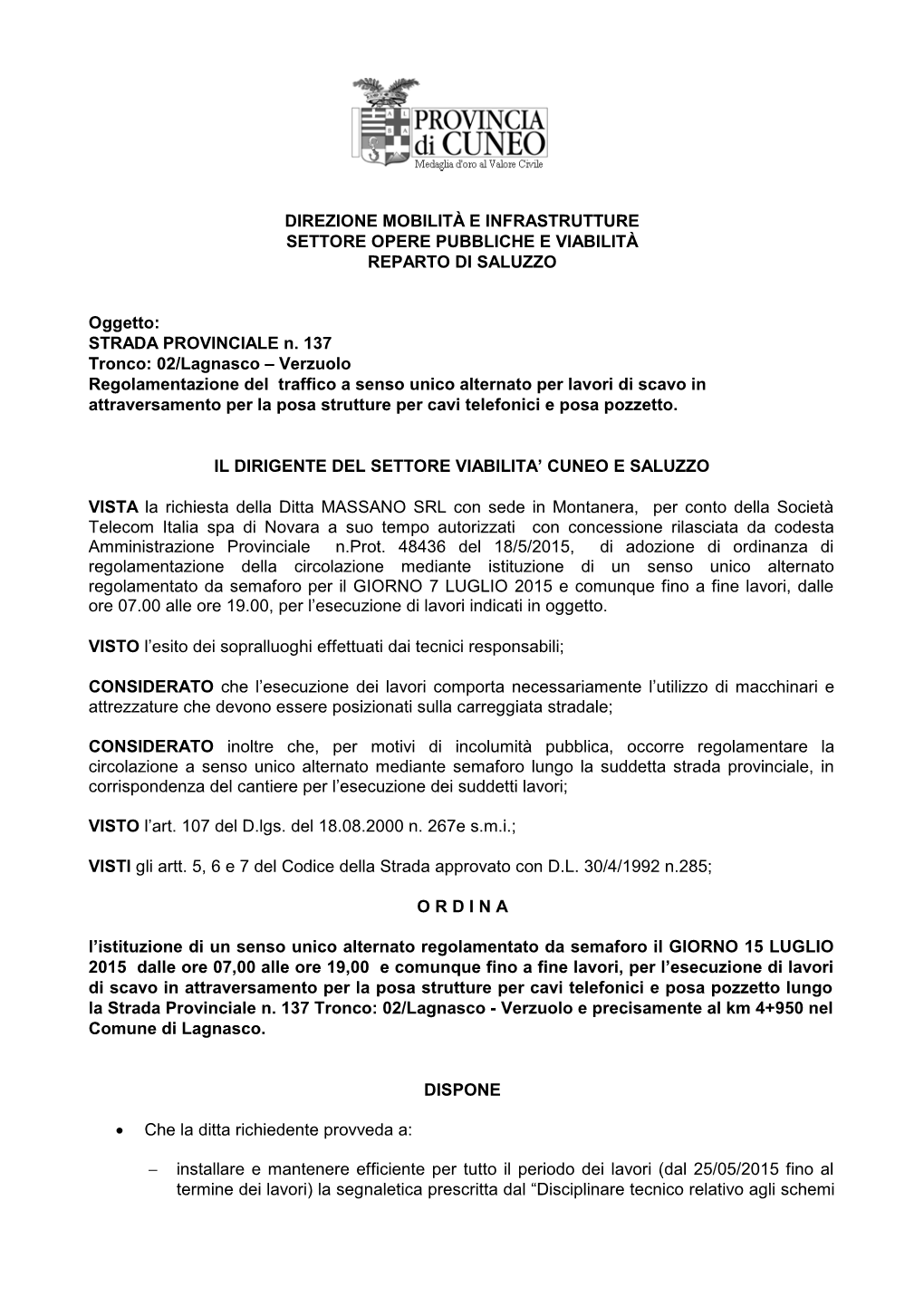 PROVINCIA di CUNEO
Medaglia d'oro al Valore Civile

DIREZIONE MOBILITÀ E INFRASTRUTTURE
SETTORE OPERE PUBBLICHE E VIABILITÀ
REPARTO DI SALUZZO

Oggetto:
STRADA PROVINCIALE n. 137
Tronco: 02/Lagnasco – Verzuolo
Regolamentazione del traffico a senso unico alternato per lavori di scavo in attraversamento per la posa strutture per cavi telefonici e posa pozzetto.

IL DIRIGENTE DEL SETTORE VIABILITA' CUNEO E SALUZZO

VISTA la richiesta della Ditta MASSANO SRL con sede in Montanera, per conto della Società Telecom Italia spa di Novara a suo tempo autorizzati con concessione rilasciata da codesta Amministrazione Provinciale n.Prot. 48436 del 18/5/2015, di adozione di ordinanza di regolamentazione della circolazione mediante istituzione di un senso unico alternato regolamentato da semaforo per il GIORNO 7 LUGLIO 2015 e comunque fino a fine lavori, dalle ore 07.00 alle ore 19.00, per l'esecuzione di lavori indicati in oggetto.

VISTO l'esito dei sopralluoghi effettuati dai tecnici responsabili;

CONSIDERATO che l'esecuzione dei lavori comporta necessariamente l'utilizzo di macchinari e attrezzature che devono essere posizionati sulla carreggiata stradale;

CONSIDERATO inoltre che, per motivi di incolumità pubblica, occorre regolamentare la circolazione a senso unico alternato mediante semaforo lungo la suddetta strada provinciale, in corrispondenza del cantiere per l'esecuzione dei suddetti lavori;

VISTO l'art. 107 del D.lgs. del 18.08.2000 n. 267e s.m.i.;

VISTI gli artt. 5, 6 e 7 del Codice della Strada approvato con D.L. 30/4/1992 n.285;

O R D I N A

l'istituzione di un senso unico alternato regolamentato da semaforo il GIORNO 15 LUGLIO 2015 dalle ore 07,00 alle ore 19,00 e comunque fino a fine lavori, per l'esecuzione di lavori di scavo in attraversamento per la posa strutture per cavi telefonici e posa pozzetto lungo la Strada Provinciale n. 137 Tronco: 02/Lagnasco - Verzuolo e precisamente al km 4+950 nel Comune di Lagnasco.

DISPONE

• Che la ditta richiedente provveda a:

– installare e mantenere efficiente per tutto il periodo dei lavori (dal 25/05/2015 fino al termine dei lavori) la segnaletica prescritta dal "Disciplinare tecnico relativo agli schemi